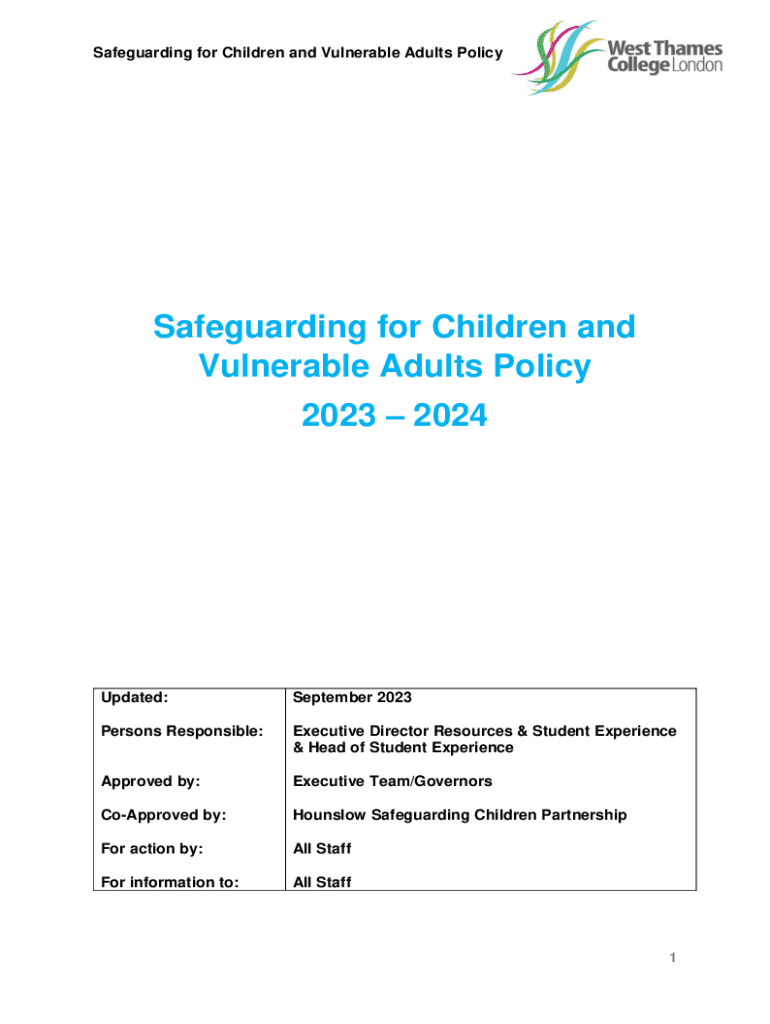 Safeguarding for Children and Vulnerable Adults Policy

West Thames College London

Safeguarding for Children and Vulnerable Adults Policy

2023 – 2024

| Updated: | September 2023 |
|---|---|
| Persons Responsible: | Executive Director Resources & Student Experience & Head of Student Experience |
| Approved by: | Executive Team/Governors |
| Co-Approved by: | Hounslow Safeguarding Children Partnership |
| For action by: | All Staff |
| For information to: | All Staff |

1